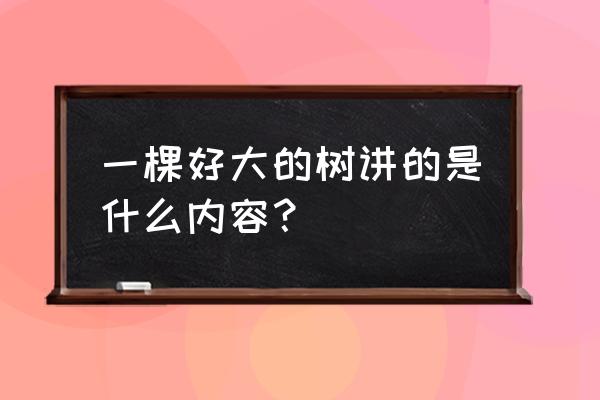 一棵好大的树讲的是什么内容？